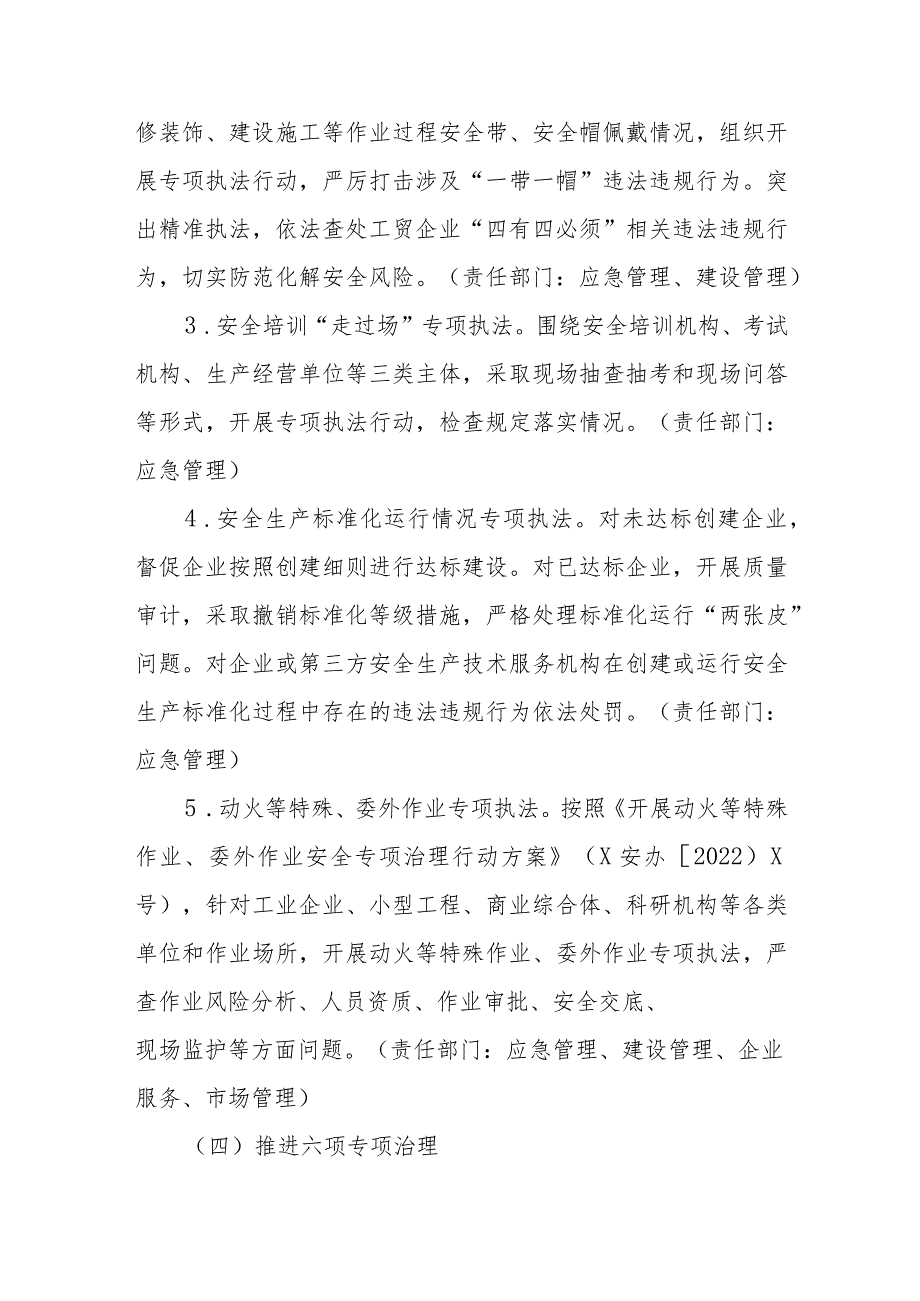 修装饰、建设施工等作业过程安全带、安全帽佩戴情况，组织开展专项执法行动，严厉打击涉及“一带一帽”违法违规行为。突出精准执法，依法查处工贸企业“四有四必须”相关违法违规行为，切实防范化解安全风险。（责任部门：应急管理、建设管理）

3．安全培训“走过场”专项执法。围绕安全培训机构、考试机构、生产经营单位等三类主体，采取现场抽查抽考和现场问答等形式，开展专项执法行动，检查规定落实情况。（责任部门：应急管理）

4．安全生产标准化运行情况专项执法。对未达标创建企业，督促企业按照创建细则进行达标建设。对已达标企业，开展质量审计，采取撤销标准化等级措施，严格处理标准化运行“两张皮”问题。对企业或第三方安全生产技术服务机构在创建或运行安全生产标准化过程中存在的违法违规行为依法处罚。（责任部门：应急管理）

5．动火等特殊、委外作业专项执法。按照《开展动火等特殊作业、委外作业安全专项治理行动方案》（X安办［2022）X号），针对工业企业、小型工程、商业综合体、科研机构等各类单位和作业场所，开展动火等特殊作业、委外作业专项执法，严查作业风险分析、人员资质、作业审批、安全交底、现场监护等方面问题。（责任部门：应急管理、建设管理、企业服务、市场管理）

（四）推进六项专项治理